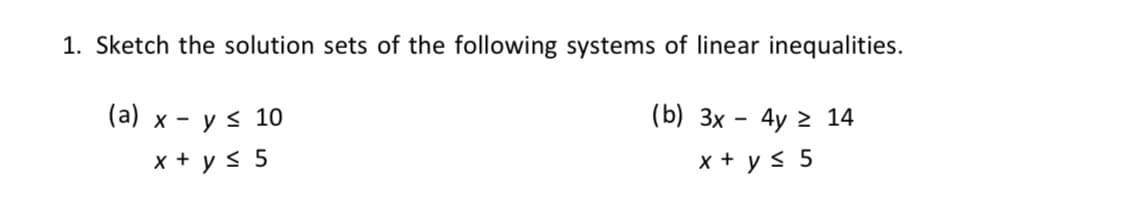 1. Sketch the solution sets of the following systems of linear inequalities.

(a) $x - y \leq 10$
$x + y \leq 5$

(b) $3x - 4y \geq 14$
$x + y \leq 5$